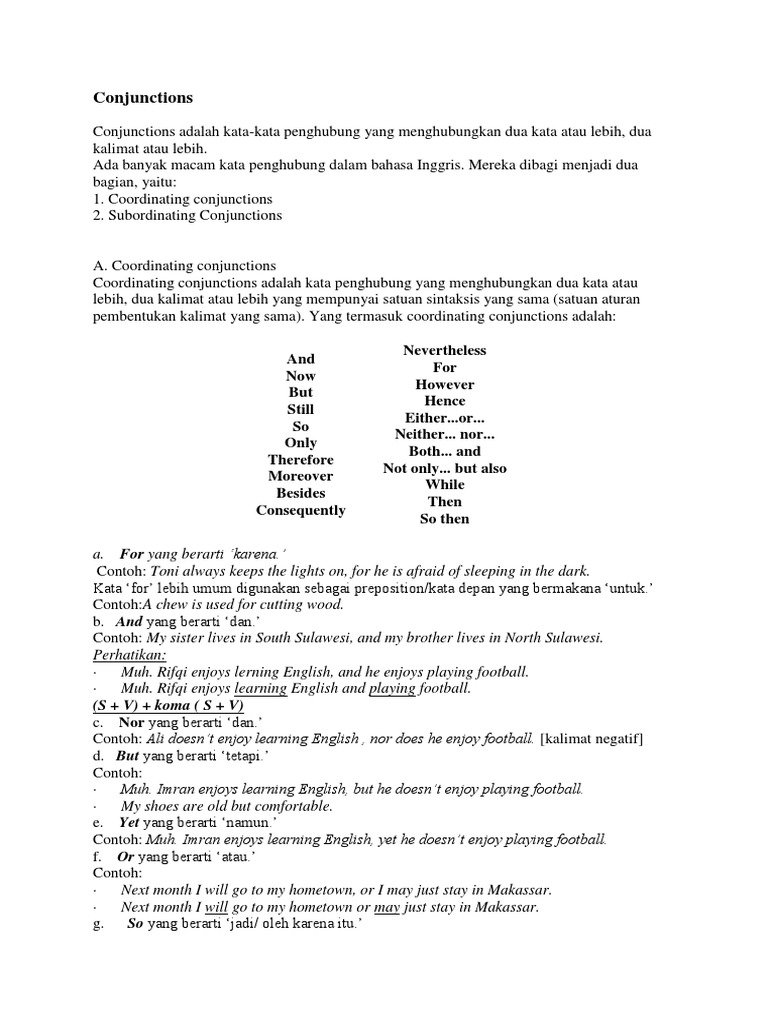 Conjunctions

Conjunctions adalah kata-kata penghubung yang menghubungkan dua kata atau lebih, dua kalimat atau lebih.
Ada banyak macam kata penghubung dalam bahasa Inggris. Mereka dibagi menjadi dua bagian, yaitu:
1. Coordinating conjunctions
2. Subordinating Conjunctions

A. Coordinating conjunctions
Coordinating conjunctions adalah kata penghubung yang menghubungkan dua kata atau lebih, dua kalimat atau lebih yang mempunyai satuan sintaksis yang sama (satuan aturan pembentukan kalimat yang sama). Yang termasuk coordinating conjunctions adalah:

And
Now
But
Still
So
Only
Therefore
Moreover
Besides
Consequently

Nevertheless
For
However
Hence
Either...or...
Neither... nor...
Both... and
Not only... but also
While
Then
So then

a. For yang berarti 'karena.'
Contoh: Toni always keeps the lights on, for he is afraid of sleeping in the dark.
Kata 'for' lebih umum digunakan sebagai preposition/kata depan yang bermakana 'untuk.'
Contoh:A chew is used for cutting wood.
b. And yang berarti 'dan.'
Contoh: My sister lives in South Sulawesi, and my brother lives in North Sulawesi.
Perhatikan:
· Muh. Rifqi enjoys lerning English, and he enjoys playing football.
· Muh. Rifqi enjoys learning English and playing football.
(S + V) + koma ( S + V)
c. Nor yang berarti 'dan.'
Contoh: Ali doesn't enjoy learning English , nor does he enjoy football. [kalimat negatif]
d. But yang berarti 'tetapi.'
Contoh:
· Muh. Imran enjoys learning English, but he doesn't enjoy playing football.
· My shoes are old but comfortable.
e. Yet yang berarti 'namun.'
Contoh: Muh. Imran enjoys learning English, yet he doesn't enjoy playing football.
f. Or yang berarti 'atau.'
Contoh:
· Next month I will go to my hometown, or I may just stay in Makassar.
· Next month I will go to my hometown or may just stay in Makassar.
g. So yang berarti 'jadi/ oleh karena itu.'